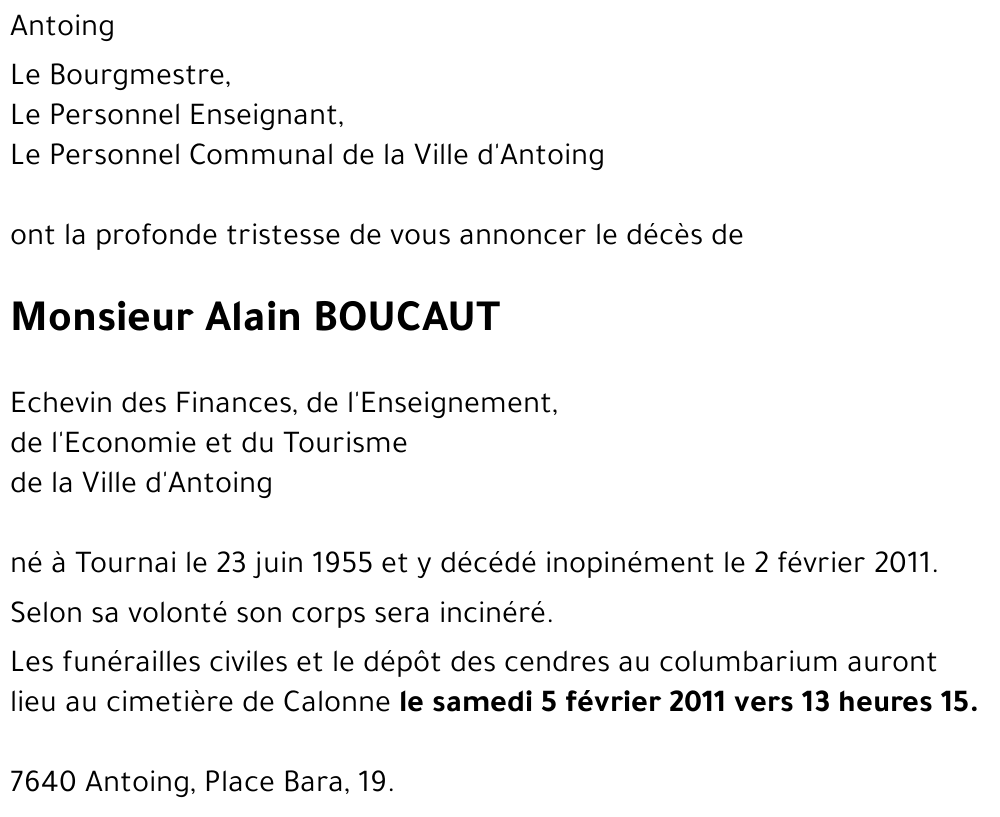 Antoing

Le Bourgmestre,
Le Personnel Enseignant,
Le Personnel Communal de la Ville d'Antoing

ont la profonde tristesse de vous annoncer le décès de

Monsieur Alain BOUCAUT

Echevin des Finances, de l'Enseignement,
de l'Economie et du Tourisme
de la Ville d'Antoing

né à Tournai le 23 juin 1955 et y décédé inopinément le 2 février 2011.

Selon sa volonté son corps sera incinéré.

Les funérailles civiles et le dépôt des cendres au columbarium auront lieu au cimetière de Calonne le samedi 5 février 2011 vers 13 heures 15.

7640 Antoing, Place Bara, 19.